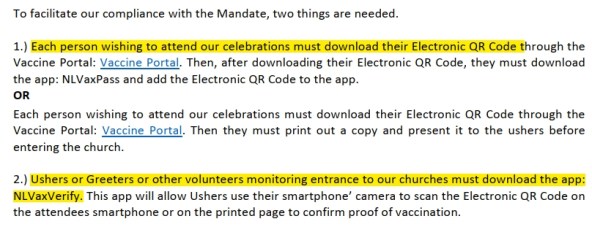 To facilitate our compliance with the Mandate, two things are needed.

1.) Each person wishing to attend our celebrations must download their Electronic QR Code through the Vaccine Portal: Vaccine Portal. Then, after downloading their Electronic QR Code, they must download the app: NLVaxPass and add the Electronic QR Code to the app.
OR
Each person wishing to attend our celebrations must download their Electronic QR Code through the Vaccine Portal: Vaccine Portal. Then they must print out a copy and present it to the ushers before entering the church.

2.) Ushers or Greeters or other volunteers monitoring entrance to our churches must download the app: NLVaxVerify. This app will allow Ushers use their smartphone' camera to scan the Electronic QR Code on the attendees smartphone or on the printed page to confirm proof of vaccination.